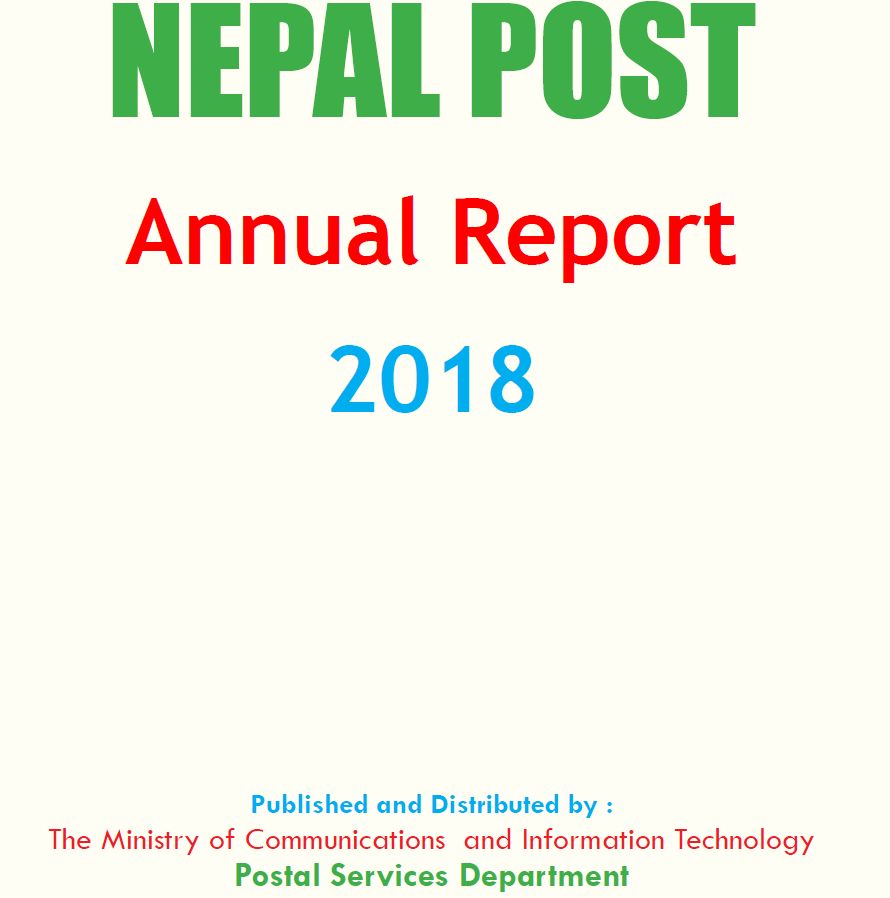 NEPAL POST

Annual Report

2018

Published and Distributed by :
The Ministry of Communications and Information Technology
Postal Services Department